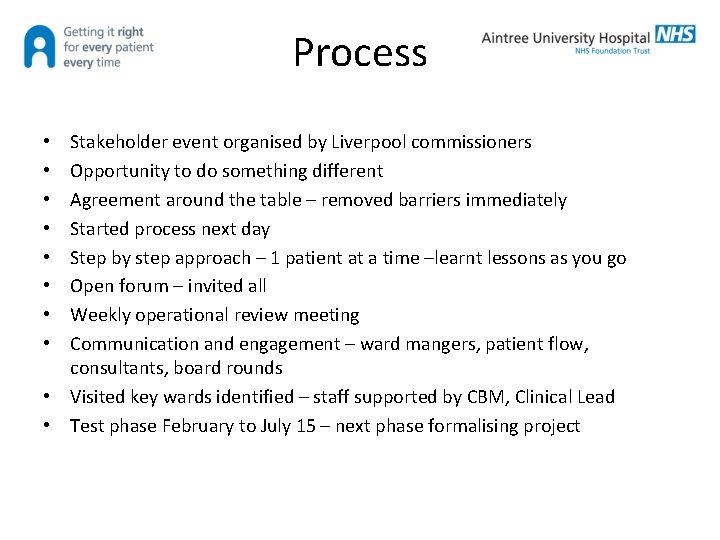 Getting it right
for every patient
every time

Process

Aintree University Hospital NHS
NHS Foundation Trust

• Stakeholder event organised by Liverpool commissioners
• Opportunity to do something different
• Agreement around the table – removed barriers immediately
• Started process next day
• Step by step approach – 1 patient at a time –learnt lessons as you go
• Open forum – invited all
• Weekly operational review meeting
• Communication and engagement – ward mangers, patient flow, consultants, board rounds
• Visited key wards identified – staff supported by CBM, Clinical Lead
• Test phase February to July 15 – next phase formalising project